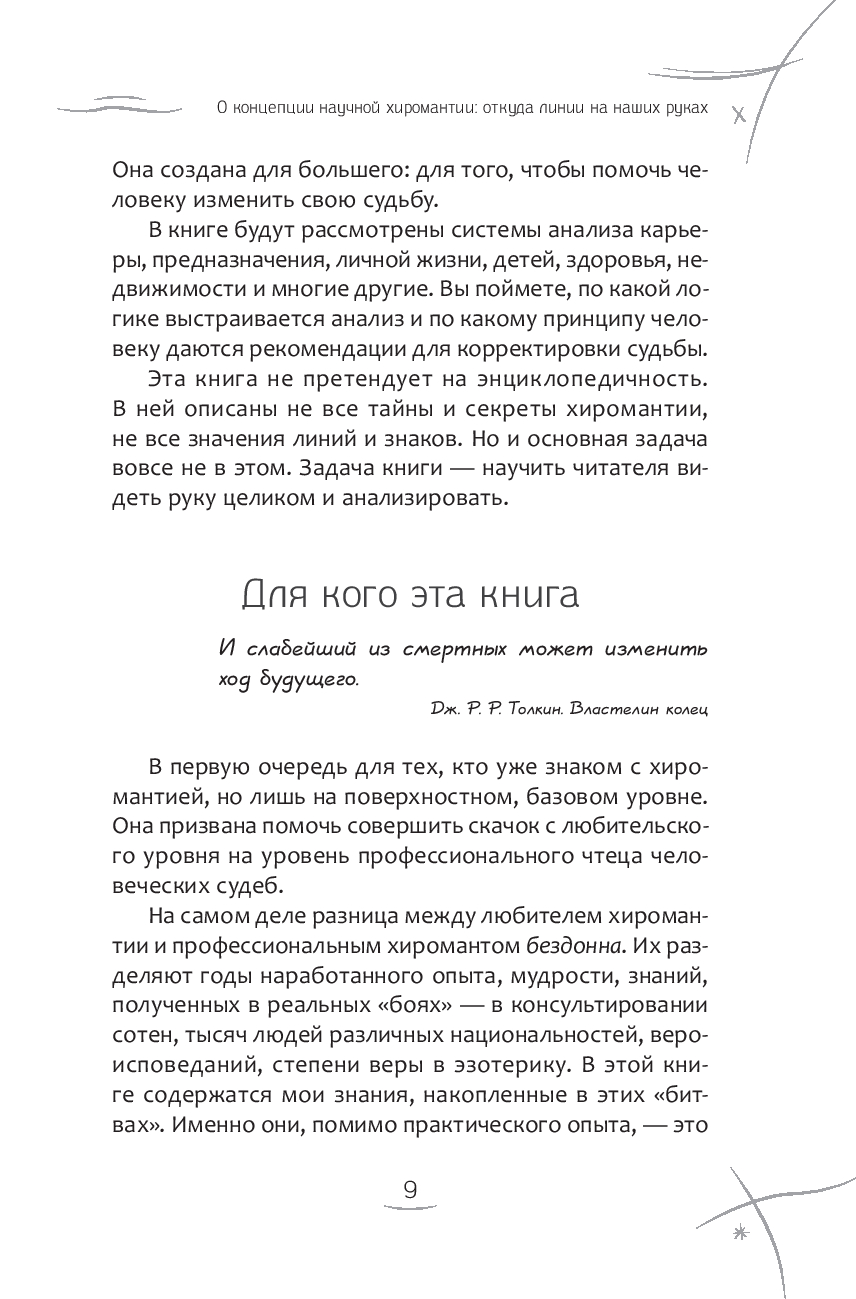 О концепции научной хиромантии: откуда линии на наших руках

Она создана для большего: для того, чтобы помочь человеку изменить свою судьбу.

В книге будут рассмотрены системы анализа карьеры, предназначения, личной жизни, детей, здоровья, недвижимости и многие другие. Вы поймете, по какой логике выстраивается анализ и по какому принципу человеку даются рекомендации для корректировки судьбы.

Эта книга не претендует на энциклопедичность. В ней описаны не все тайны и секреты хиромантии, не все значения линий и знаков. Но и основная задача вовсе не в этом. Задача книги — научить читателя видеть руку целиком и анализировать.

Для кого эта книга

И слабейший из смертных может изменить ход будущего.

Дж. Р. Р. Толкин. Властелин колец

В первую очередь для тех, кто уже знаком с хиромантией, но лишь на поверхностном, базовом уровне. Она призвана помочь совершить скачок с любительского уровня на уровень профессионального чтеца человеческих судеб.

На самом деле разница между любителем хиромантии и профессиональным хиромантом бездонна. Их разделяют годы наработанного опыта, мудрости, знаний, полученных в реальных «боях» — в консультировании сотен, тысяч людей различных национальностей, вероисповеданий, степени веры в эзотерику. В этой книге содержатся мои знания, накопленные в этих «битвах». Именно они, помимо практического опыта, — это

9